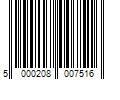 5 000208 007516